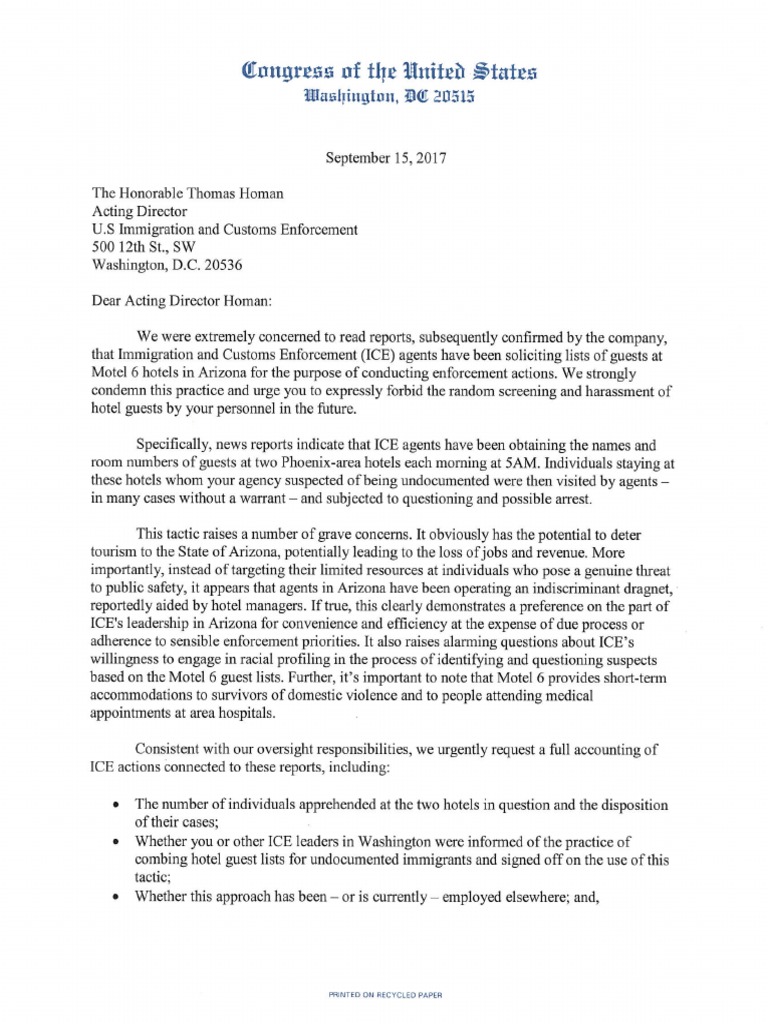 Congress of the United States
Washington, DC 20515

September 15, 2017

The Honorable Thomas Homan
Acting Director
U.S Immigration and Customs Enforcement
500 12th St., SW
Washington, D.C. 20536

Dear Acting Director Homan:

We were extremely concerned to read reports, subsequently confirmed by the company, that Immigration and Customs Enforcement (ICE) agents have been soliciting lists of guests at Motel 6 hotels in Arizona for the purpose of conducting enforcement actions. We strongly condemn this practice and urge you to expressly forbid the random screening and harassment of hotel guests by your personnel in the future.

Specifically, news reports indicate that ICE agents have been obtaining the names and room numbers of guests at two Phoenix-area hotels each morning at 5AM. Individuals staying at these hotels whom your agency suspected of being undocumented were then visited by agents – in many cases without a warrant – and subjected to questioning and possible arrest.

This tactic raises a number of grave concerns. It obviously has the potential to deter tourism to the State of Arizona, potentially leading to the loss of jobs and revenue. More importantly, instead of targeting their limited resources at individuals who pose a genuine threat to public safety, it appears that agents in Arizona have been operating an indiscriminant dragnet, reportedly aided by hotel managers. If true, this clearly demonstrates a preference on the part of ICE's leadership in Arizona for convenience and efficiency at the expense of due process or adherence to sensible enforcement priorities. It also raises alarming questions about ICE's willingness to engage in racial profiling in the process of identifying and questioning suspects based on the Motel 6 guest lists. Further, it's important to note that Motel 6 provides short-term accommodations to survivors of domestic violence and to people attending medical appointments at area hospitals.

Consistent with our oversight responsibilities, we urgently request a full accounting of ICE actions connected to these reports, including:

• The number of individuals apprehended at the two hotels in question and the disposition of their cases;
• Whether you or other ICE leaders in Washington were informed of the practice of combing hotel guest lists for undocumented immigrants and signed off on the use of this tactic;
• Whether this approach has been – or is currently – employed elsewhere; and,

PRINTED ON RECYCLED PAPER